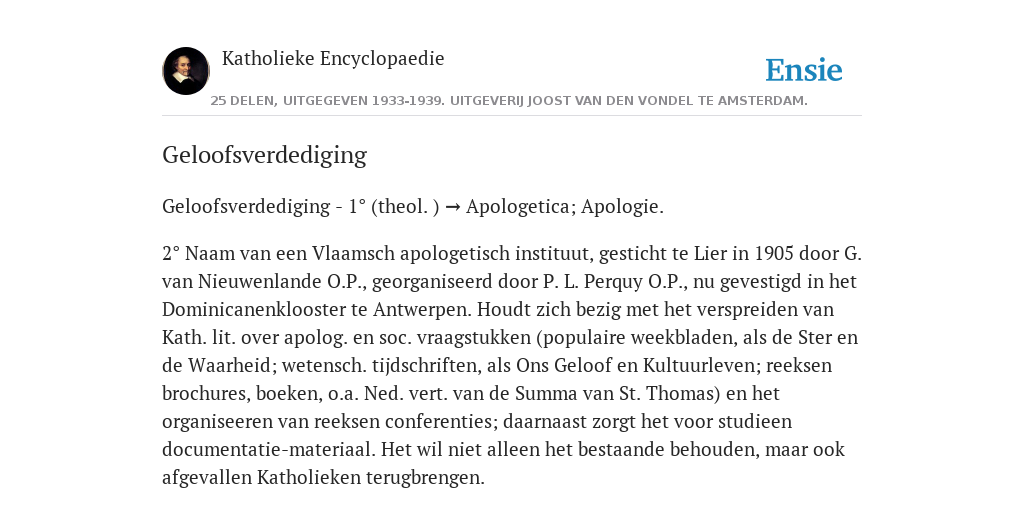 Katholieke Encyclopaedie

Ensie

25 DELEN, UITGEGEVEN 1933-1939. UITGEVERIJ JOOST VAN DEN VONDEL TE AMSTERDAM.

Geloofsverdediging

Geloofsverdediging - 1° (theol. ) → Apologetica; Apologie.

2° Naam van een Vlaamsch apologetisch instituut, gesticht te Lier in 1905 door G. van Nieuwenlande O.P., georganiseerd door P. L. Perquy O.P., nu gevestigd in het Dominicanenklooster te Antwerpen. Houdt zich bezig met het verspreiden van Kath. lit. over apolog. en soc. vraagstukken (populaire weekbladen, als de Ster en de Waarheid; wetensch. tijdschriften, als Ons Geloof en Kultuurleven; reeksen brochures, boeken, o.a. Ned. vert. van de Summa van St. Thomas) en het organiseeren van reeksen conferenties; daarnaast zorgt het voor studieen documentatie-materiaal. Het wil niet alleen het bestaande behouden, maar ook afgevallen Katholieken terugbrengen.